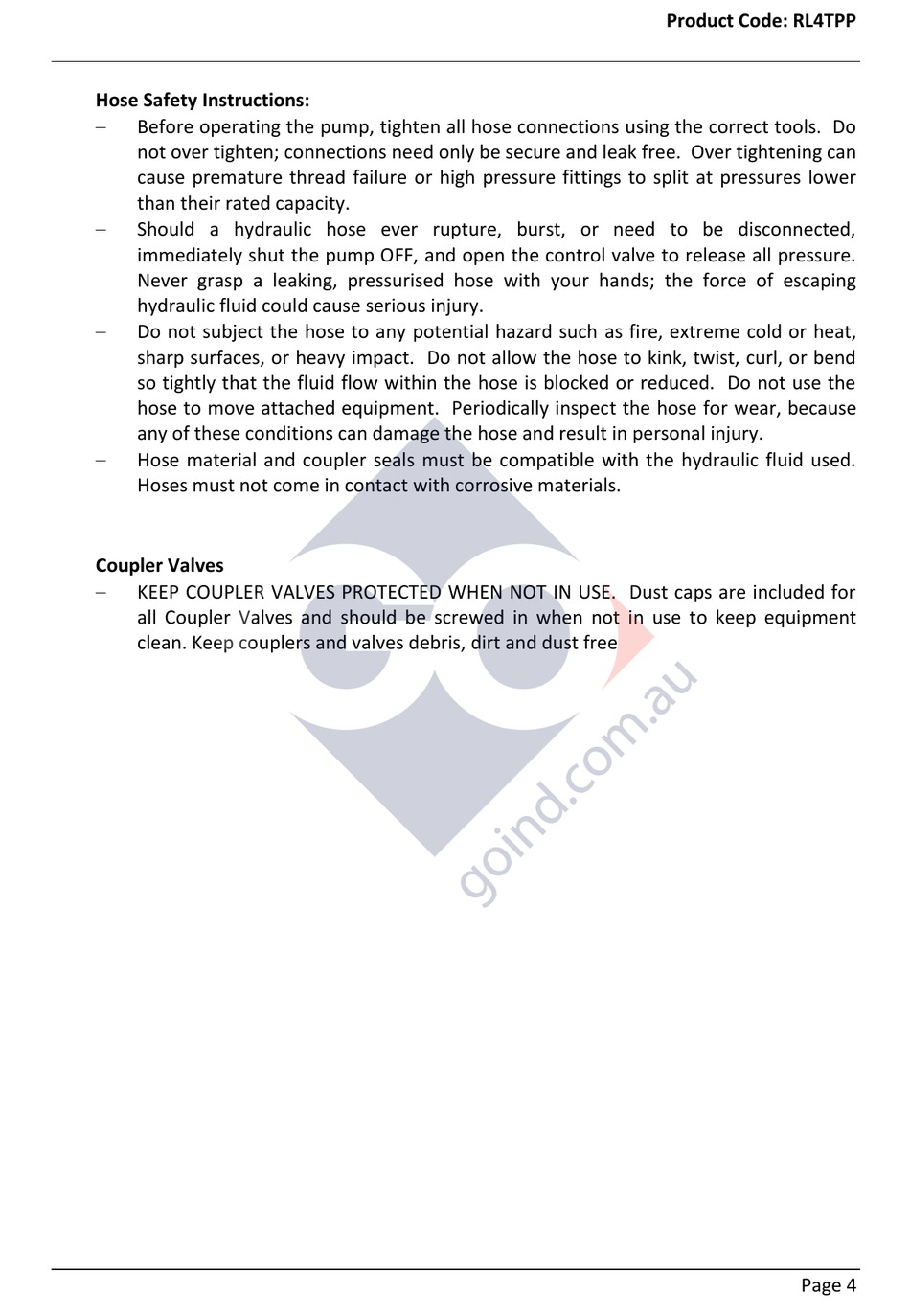 Product Code: RL4TPP

Hose Safety Instructions:

– Before operating the pump, tighten all hose connections using the correct tools. Do not over tighten; connections need only be secure and leak free. Over tightening can cause premature thread failure or high pressure fittings to split at pressures lower than their rated capacity.

– Should a hydraulic hose ever rupture, burst, or need to be disconnected, immediately shut the pump OFF, and open the control valve to release all pressure. Never grasp a leaking, pressurised hose with your hands; the force of escaping hydraulic fluid could cause serious injury.

– Do not subject the hose to any potential hazard such as fire, extreme cold or heat, sharp surfaces, or heavy impact. Do not allow the hose to kink, twist, curl, or bend so tightly that the fluid flow within the hose is blocked or reduced. Do not use the hose to move attached equipment. Periodically inspect the hose for wear, because any of these conditions can damage the hose and result in personal injury.

– Hose material and coupler seals must be compatible with the hydraulic fluid used. Hoses must not come in contact with corrosive materials.

Coupler Valves

– KEEP COUPLER VALVES PROTECTED WHEN NOT IN USE. Dust caps are included for all Coupler Valves and should be screwed in when not in use to keep equipment clean. Keep couplers and valves debris, dirt and dust free

goind.com.au

Page 4